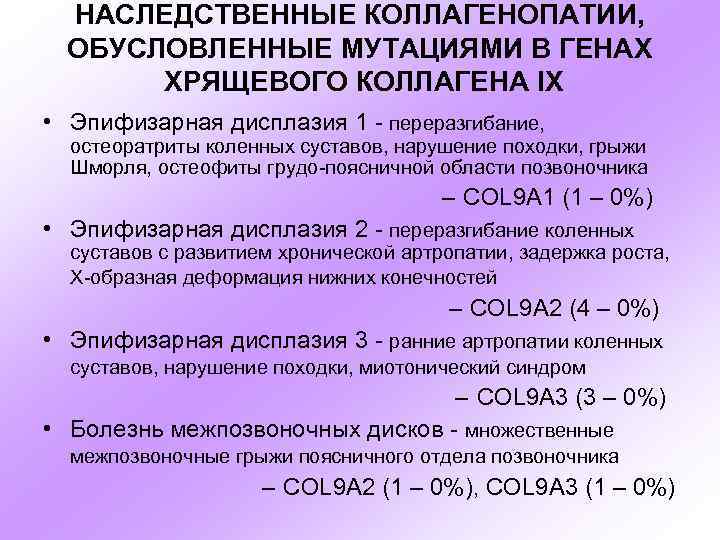 НАСЛЕДСТВЕННЫЕ КОЛЛАГЕНОПАТИИ, ОБУСЛОВЛЕННЫЕ МУТАЦИЯМИ В ГЕНАХ ХРЯЩЕВОГО КОЛЛАГЕНА IX

• Эпифизарная дисплазия 1 - переразгибание, остеоратриты коленных суставов, нарушение походки, грыжи Шморля, остеофиты грудо-поясничной области позвоночника

– COL9A1 (1 – 0%)

• Эпифизарная дисплазия 2 - переразгибание коленных суставов с развитием хронической артропатии, задержка роста, Х-образная деформация нижних конечностей

– COL9A2 (4 – 0%)

• Эпифизарная дисплазия 3 - ранние артропатии коленных суставов, нарушение походки, миотонический синдром

– COL9A3 (3 – 0%)

• Болезнь межпозвоночных дисков - множественные межпозвоночные грыжи поясничного отдела позвоночника

– COL9A2 (1 – 0%), COL9A3 (1 – 0%)